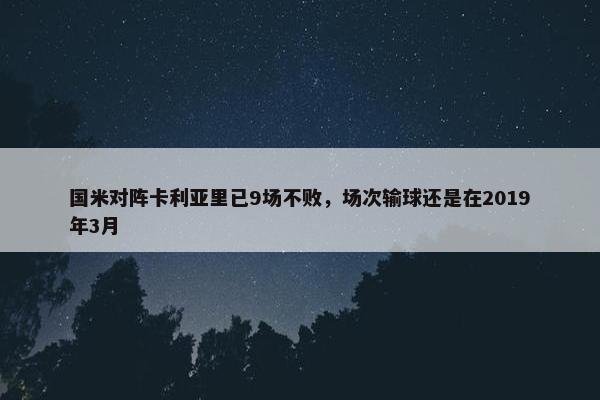 国米对阵卡利亚里已9场不败，场次输球还是在2019年3月